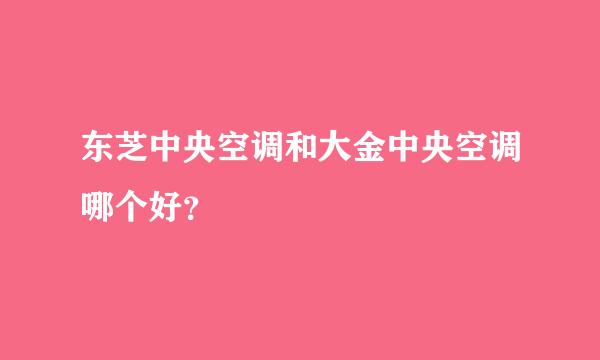 东芝中央空调和大金中央空调哪个好?